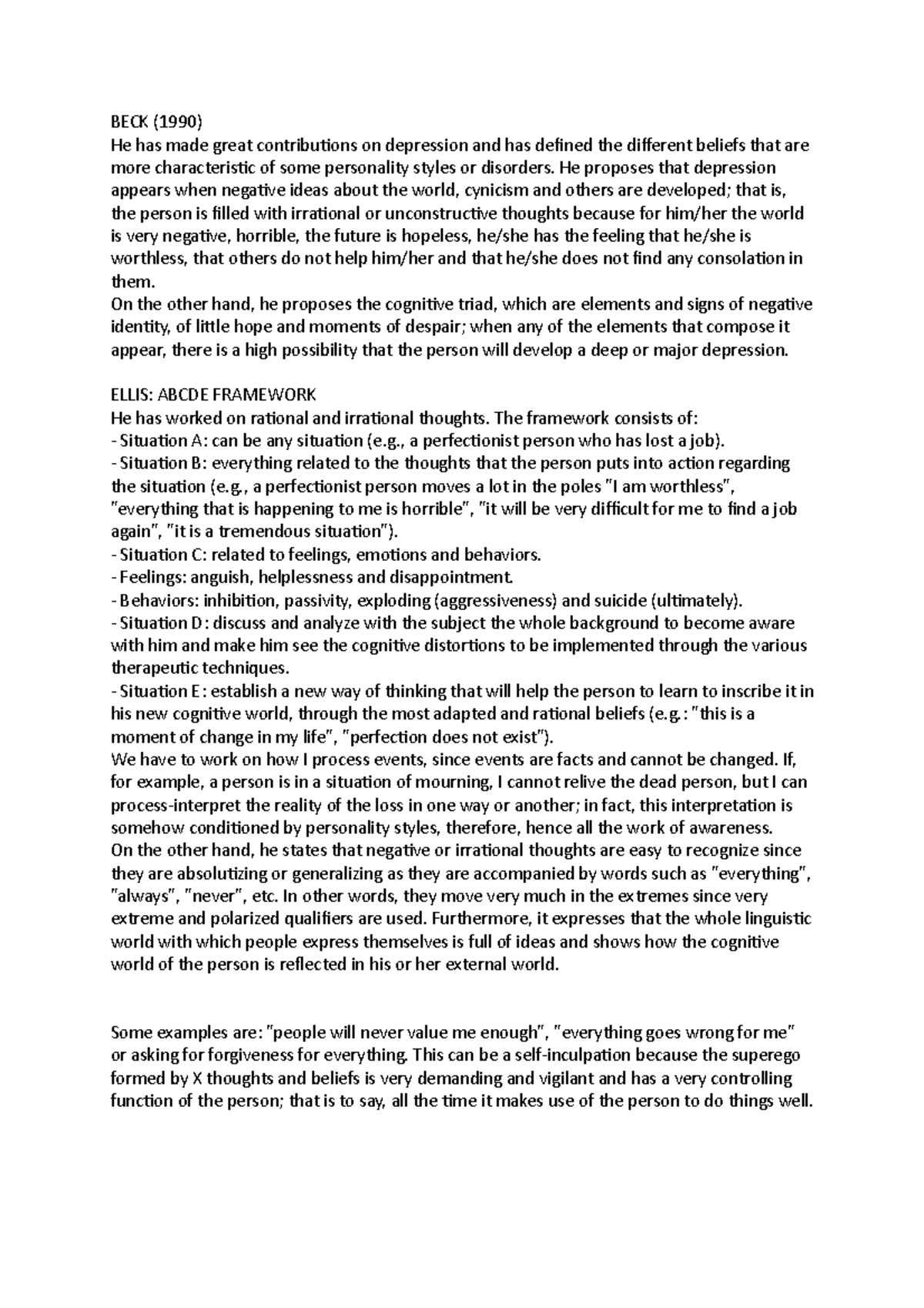 BECK (1990)
He has made great contributions on depression and has defined the different beliefs that are more characteristic of some personality styles or disorders. He proposes that depression appears when negative ideas about the world, cynicism and others are developed; that is, the person is filled with irrational or unconstructive thoughts because for him/her the world is very negative, horrible, the future is hopeless, he/she has the feeling that he/she is worthless, that others do not help him/her and that he/she does not find any consolation in them.
On the other hand, he proposes the cognitive triad, which are elements and signs of negative identity, of little hope and moments of despair; when any of the elements that compose it appear, there is a high possibility that the person will develop a deep or major depression.

ELLIS: ABCDE FRAMEWORK
He has worked on rational and irrational thoughts. The framework consists of:
- Situation A: can be any situation (e.g., a perfectionist person who has lost a job).
- Situation B: everything related to the thoughts that the person puts into action regarding the situation (e.g., a perfectionist person moves a lot in the poles "I am worthless", "everything that is happening to me is horrible", "it will be very difficult for me to find a job again", "it is a tremendous situation").
- Situation C: related to feelings, emotions and behaviors.
- Feelings: anguish, helplessness and disappointment.
- Behaviors: inhibition, passivity, exploding (aggressiveness) and suicide (ultimately).
- Situation D: discuss and analyze with the subject the whole background to become aware with him and make him see the cognitive distortions to be implemented through the various therapeutic techniques.
- Situation E: establish a new way of thinking that will help the person to learn to inscribe it in his new cognitive world, through the most adapted and rational beliefs (e.g.: "this is a moment of change in my life", "perfection does not exist").
We have to work on how I process events, since events are facts and cannot be changed. If, for example, a person is in a situation of mourning, I cannot relive the dead person, but I can process-interpret the reality of the loss in one way or another; in fact, this interpretation is somehow conditioned by personality styles, therefore, hence all the work of awareness.
On the other hand, he states that negative or irrational thoughts are easy to recognize since they are absolutizing or generalizing as they are accompanied by words such as "everything", "always", "never", etc. In other words, they move very much in the extremes since very extreme and polarized qualifiers are used. Furthermore, it expresses that the whole linguistic world with which people express themselves is full of ideas and shows how the cognitive world of the person is reflected in his or her external world.

Some examples are: "people will never value me enough", "everything goes wrong for me" or asking for forgiveness for everything. This can be a self-inculpation because the superego formed by X thoughts and beliefs is very demanding and vigilant and has a very controlling function of the person; that is to say, all the time it makes use of the person to do things well.